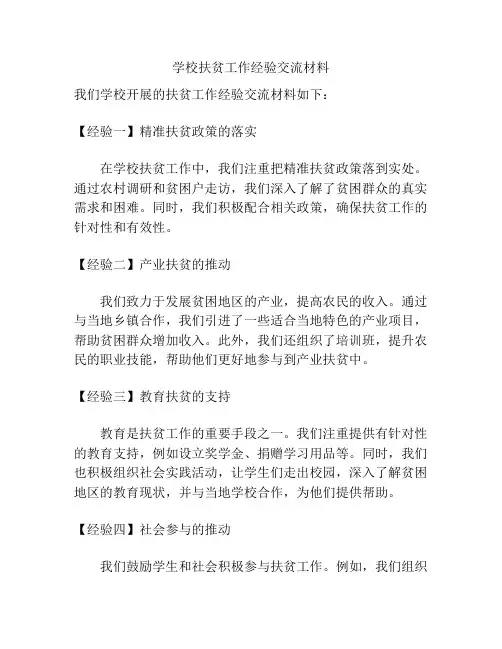 学校扶贫工作经验交流材料

我们学校开展的扶贫工作经验交流材料如下：

【经验一】精准扶贫政策的落实

在学校扶贫工作中，我们注重把精准扶贫政策落到实处。通过农村调研和贫困户走访，我们深入了解了贫困群众的真实需求和困难。同时，我们积极配合相关政策，确保扶贫工作的针对性和有效性。

【经验二】产业扶贫的推动

我们致力于发展贫困地区的产业，提高农民的收入。通过与当地乡镇合作，我们引进了一些适合当地特色的产业项目，帮助贫困群众增加收入。此外，我们还组织了培训班，提升农民的职业技能，帮助他们更好地参与到产业扶贫中。

【经验三】教育扶贫的支持

教育是扶贫工作的重要手段之一。我们注重提供有针对性的教育支持，例如设立奖学金、捐赠学习用品等。同时，我们也积极组织社会实践活动，让学生们走出校园，深入了解贫困地区的教育现状，并与当地学校合作，为他们提供帮助。

【经验四】社会参与的推动

我们鼓励学生和社会积极参与扶贫工作。例如，我们组织